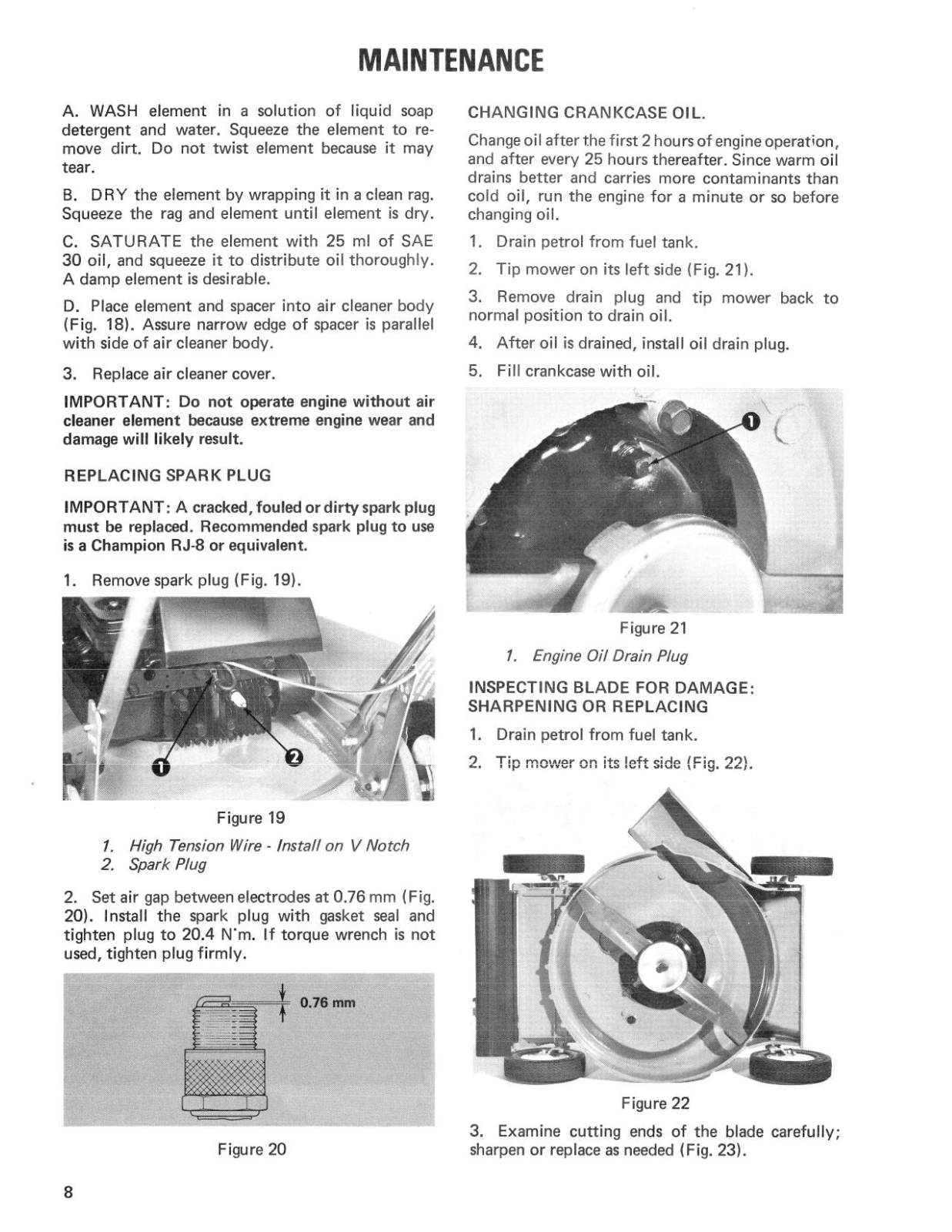 MAINTENANCE

A. WASH element in a solution of liquid soap detergent and water. Squeeze the element to remove dirt. Do not twist element because it may tear.

B. DRY the element by wrapping it in a clean rag. Squeeze the rag and element until element is dry.

C. SATURATE the element with 25 ml of SAE 30 oil, and squeeze it to distribute oil thoroughly. A damp element is desirable.

D. Place element and spacer into air cleaner body (Fig. 18). Assure narrow edge of spacer is parallel with side of air cleaner body.

3. Replace air cleaner cover.

IMPORTANT: Do not operate engine without air cleaner element because extreme engine wear and damage will likely result.

REPLACING SPARK PLUG

IMPORTANT: A cracked, fouled or dirty spark plug must be replaced. Recommended spark plug to use is a Champion RJ-8 or equivalent.

1. Remove spark plug (Fig. 19).

1

2

Figure 19

1. High Tension Wire - Install on V Notch
2. Spark Plug

2. Set air gap between electrodes at 0.76 mm (Fig. 20). Install the spark plug with gasket seal and tighten plug to 20.4 N·m. If torque wrench is not used, tighten plug firmly.

0.76 mm

Figure 20

CHANGING CRANKCASE OIL.

Change oil after the first 2 hours of engine operation, and after every 25 hours thereafter. Since warm oil drains better and carries more contaminants than cold oil, run the engine for a minute or so before changing oil.

1. Drain petrol from fuel tank.

2. Tip mower on its left side (Fig. 21).

3. Remove drain plug and tip mower back to normal position to drain oil.

4. After oil is drained, install oil drain plug.

5. Fill crankcase with oil.

1

Figure 21

1. Engine Oil Drain Plug

INSPECTING BLADE FOR DAMAGE: SHARPENING OR REPLACING

1. Drain petrol from fuel tank.

2. Tip mower on its left side (Fig. 22).

Figure 22

3. Examine cutting ends of the blade carefully; sharpen or replace as needed (Fig. 23).

8